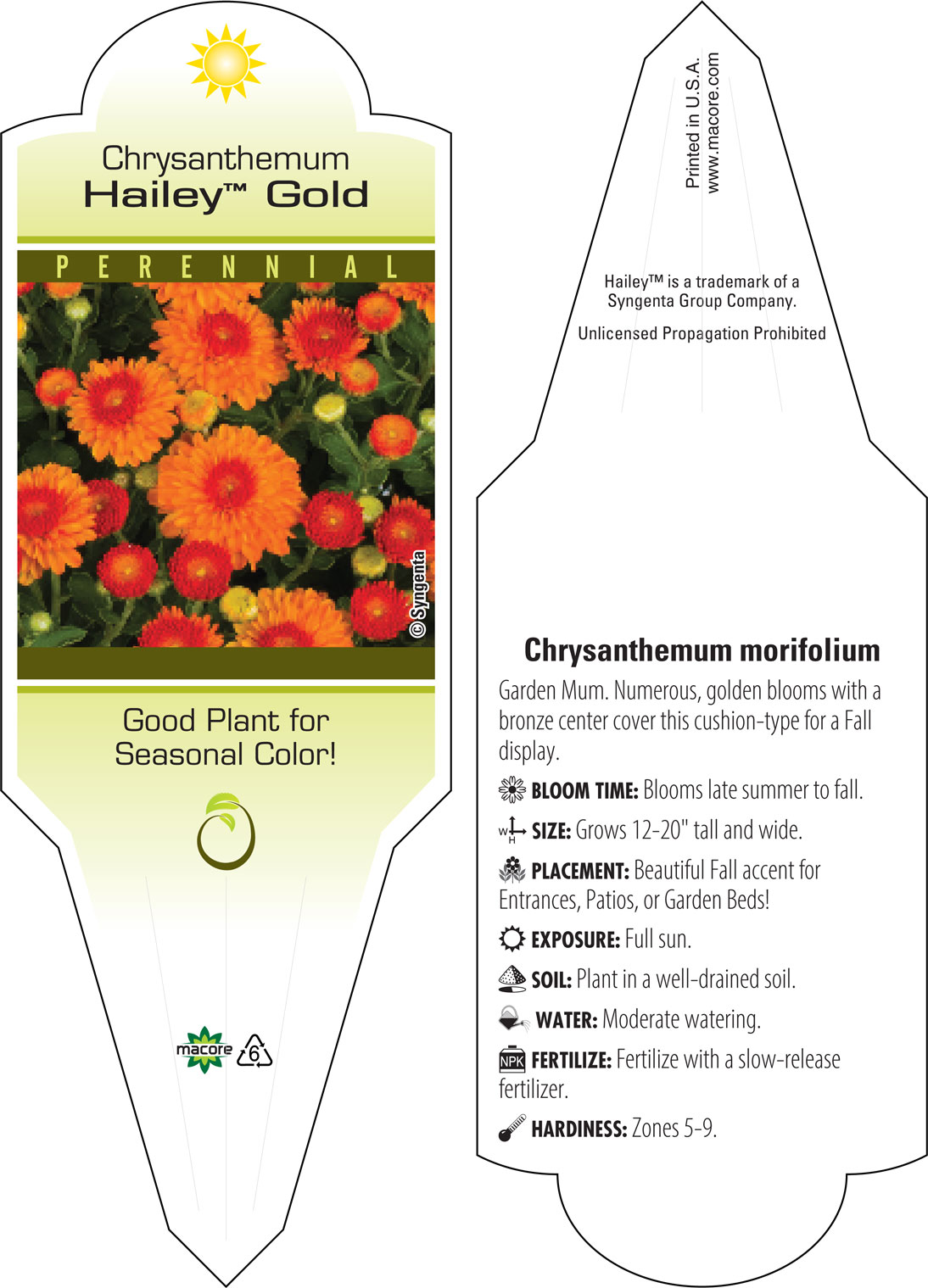 Chrysanthemum
Hailey™ Gold

PERENNIAL

© Syngenta

Good Plant for Seasonal Color!

macore 6

Printed in U.S.A.
www.macore.com

Hailey™ is a trademark of a Syngenta Group Company.

Unlicensed Propagation Prohibited

Chrysanthemum morifolium

Garden Mum. Numerous, golden blooms with a bronze center cover this cushion-type for a Fall display.

BLOOM TIME: Blooms late summer to fall.

W H SIZE: Grows 12-20" tall and wide.

PLACEMENT: Beautiful Fall accent for Entrances, Patios, or Garden Beds!

EXPOSURE: Full sun.

SOIL: Plant in a well-drained soil.

WATER: Moderate watering.

NPK FERTILIZE: Fertilize with a slow-release fertilizer.

HARDINESS: Zones 5-9.